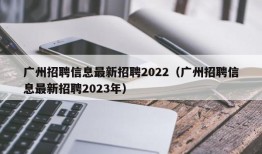 广州招聘信息最新招聘2022（广州招聘信息最新招聘2023年）